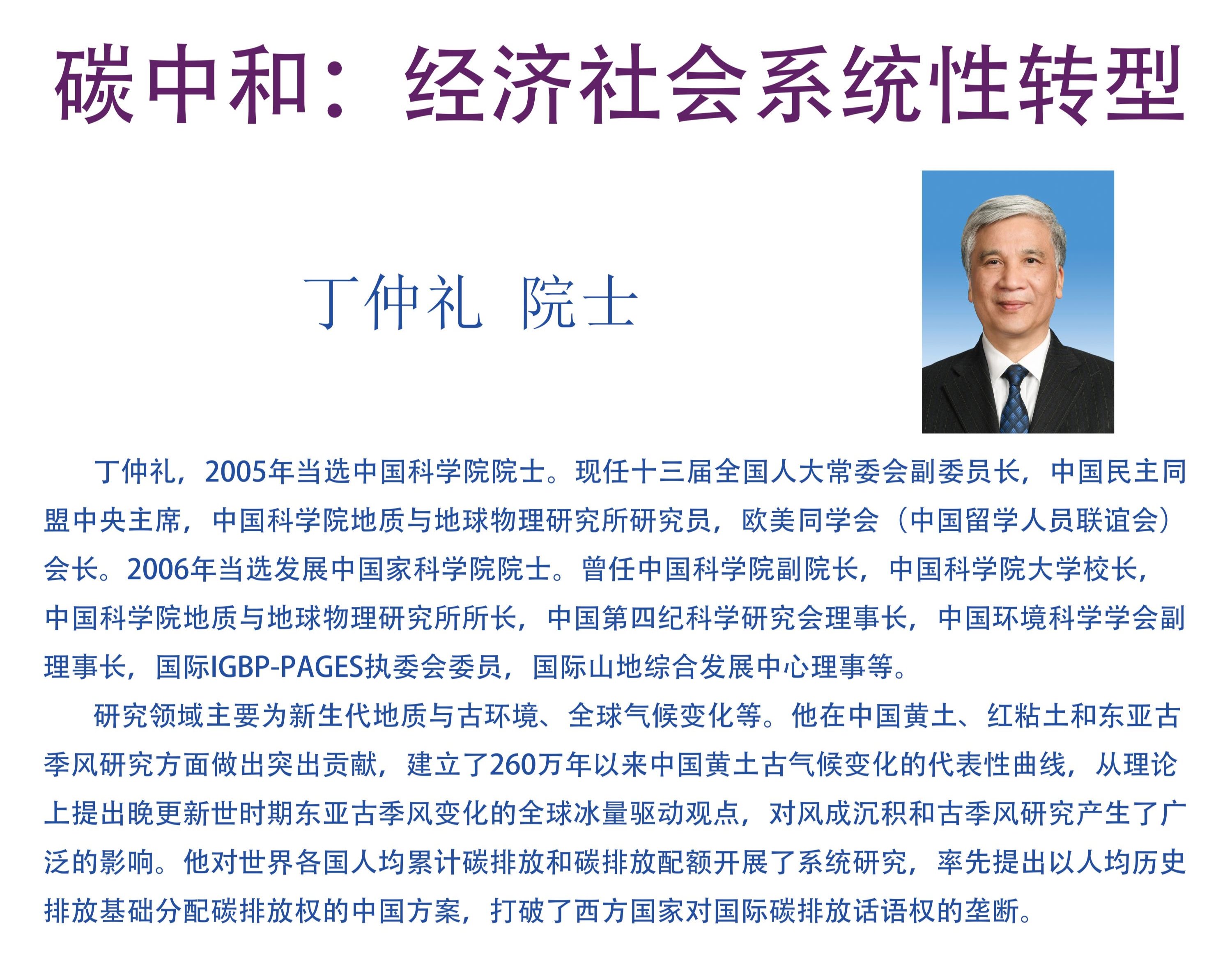 碳中和：经济社会系统性转型

丁仲礼 院士

丁仲礼，2005年当选中国科学院院士。现任十三届全国人大常委会副委员长，中国民主同盟中央主席，中国科学院地质与地球物理研究所研究员，欧美同学会（中国留学人员联谊会）会长。2006年当选发展中国家科学院院士。曾任中国科学院副院长，中国科学院大学校长，中国科学院地质与地球物理研究所所长，中国第四纪科学研究会理事长，中国环境科学学会副理事长，国际IGBP-PAGES执委会委员，国际山地综合发展中心理事等。

研究领域主要为新生代地质与古环境、全球气候变化等。他在中国黄土、红粘土和东亚古季风研究方面做出突出贡献，建立了260万年以来中国黄土古气候变化的代表性曲线，从理论上提出晚更新世时期东亚古季风变化的全球冰量驱动观点，对风成沉积和古季风研究产生了广泛的影响。他对世界各国人均累计碳排放和碳排放配额开展了系统研究，率先提出以人均历史排放基础分配碳排放权的中国方案，打破了西方国家对国际碳排放话语权的垄断。